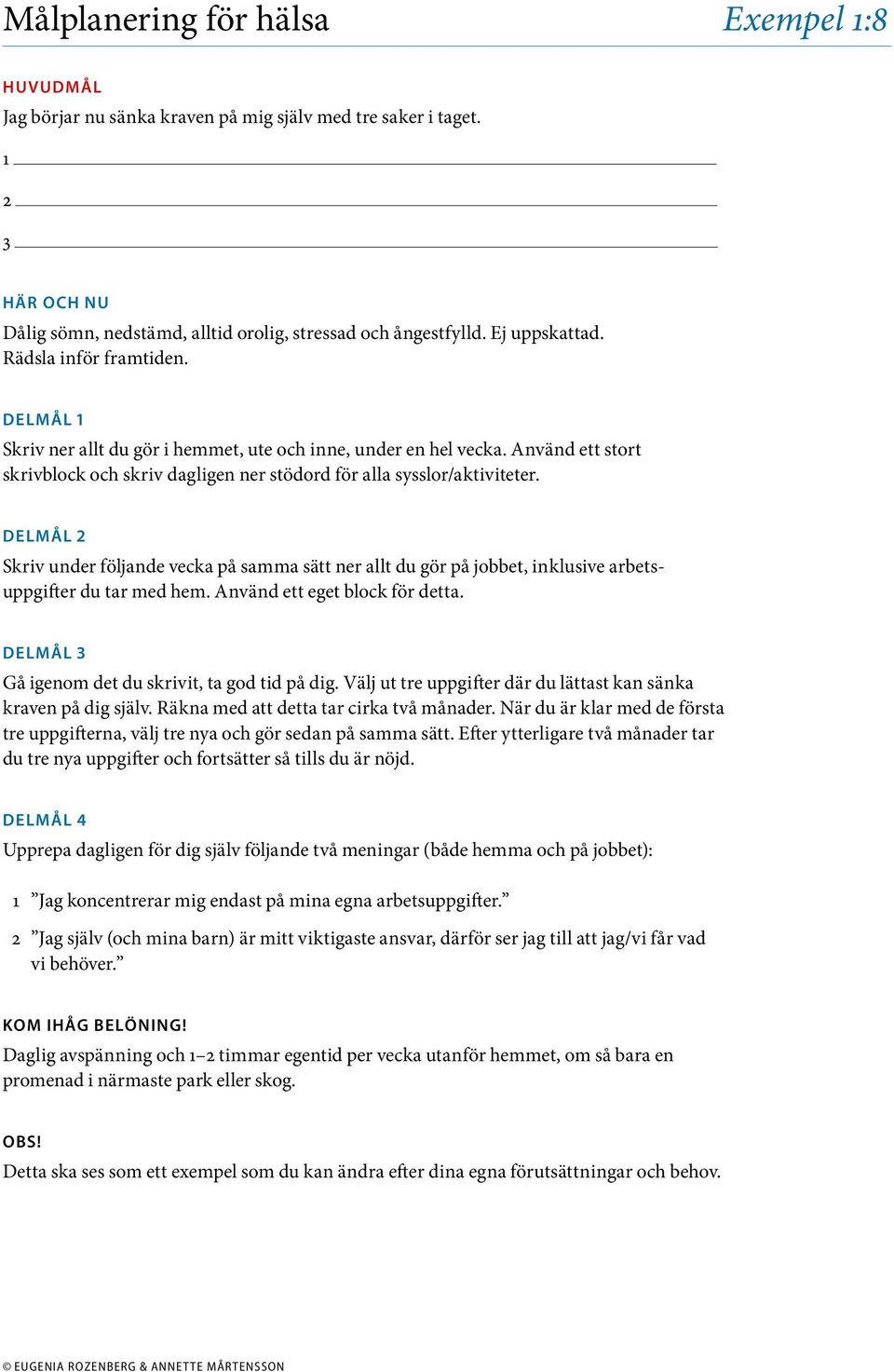 Målplanering för hälsa Exempel 1:8

HUVUDMÅL
Jag börjar nu sänka kraven på mig själv med tre saker i taget.

1

2

3

HÄR OCH NU
Dålig sömn, nedstämd, alltid orolig, stressad och ångestfylld. Ej uppskattad. Rädsla inför framtiden.

DELMÅL 1
Skriv ner allt du gör i hemmet, ute och inne, under en hel vecka. Använd ett stort skrivblock och skriv dagligen ner stödord för alla sysslor/aktiviteter.

DELMÅL 2
Skriv under följande vecka på samma sätt ner allt du gör på jobbet, inklusive arbetsuppgifter du tar med hem. Använd ett eget block för detta.

DELMÅL 3
Gå igenom det du skrivit, ta god tid på dig. Välj ut tre uppgifter där du lättast kan sänka kraven på dig själv. Räkna med att detta tar cirka två månader. När du är klar med de första tre uppgifterna, välj tre nya och gör sedan på samma sätt. Efter ytterligare två månader tar du tre nya uppgifter och fortsätter så tills du är nöjd.

DELMÅL 4
Upprepa dagligen för dig själv följande två meningar (både hemma och på jobbet):

1 ”Jag koncentrerar mig endast på mina egna arbetsuppgifter.”

2 ”Jag själv (och mina barn) är mitt viktigaste ansvar, därför ser jag till att jag/vi får vad vi behöver.”

KOM IHÅG BELÖNING!
Daglig avspänning och 1–2 timmar egentid per vecka utanför hemmet, om så bara en promenad i närmaste park eller skog.

OBS!
Detta ska ses som ett exempel som du kan ändra efter dina egna förutsättningar och behov.

© EUGENIA ROZENBERG & ANNETTE MÅRTENSSON